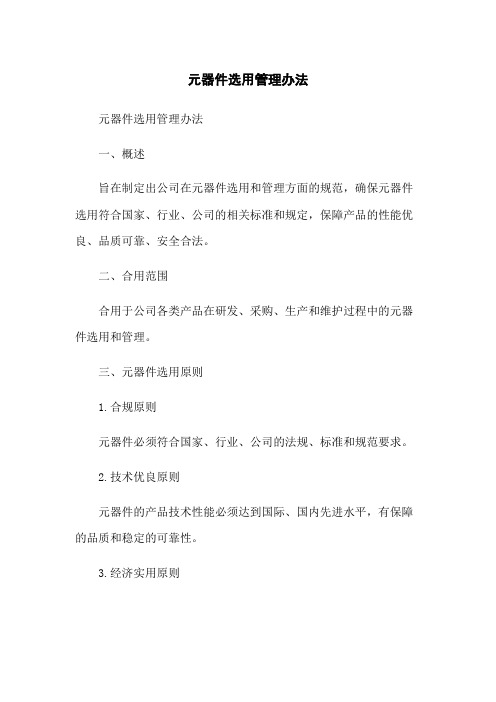 元器件选用管理办法

元器件选用管理办法

一、概述

旨在制定出公司在元器件选用和管理方面的规范，确保元器件选用符合国家、行业、公司的相关标准和规定，保障产品的性能优良、品质可靠、安全合法。

二、合用范围

合用于公司各类产品在研发、采购、生产和维护过程中的元器件选用和管理。

三、元器件选用原则

1.合规原则

元器件必须符合国家、行业、公司的法规、标准和规范要求。

2.技术优良原则

元器件的产品技术性能必须达到国际、国内先进水平，有保障的品质和稳定的可靠性。

3.经济实用原则